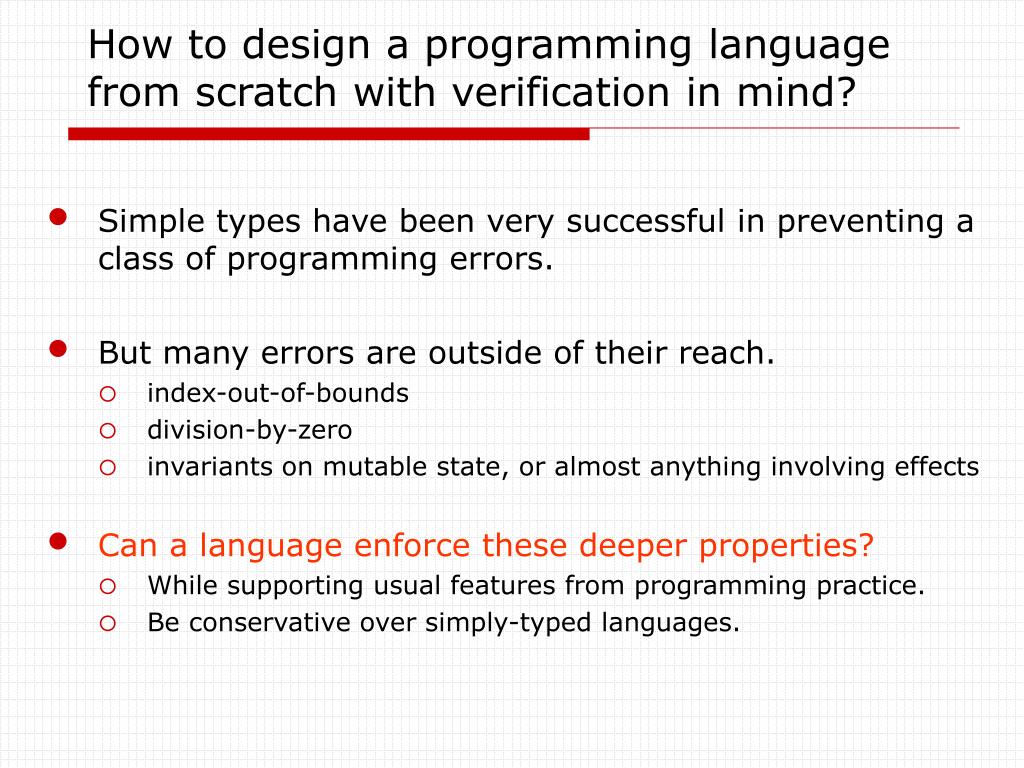 How to design a programming language from scratch with verification in mind?

- Simple types have been very successful in preventing a class of programming errors.
- But many errors are outside of their reach.
  - index-out-of-bounds
  - division-by-zero
  - invariants on mutable state, or almost anything involving effects
- Can a language enforce these deeper properties?
  - While supporting usual features from programming practice.
  - Be conservative over simply-typed languages.